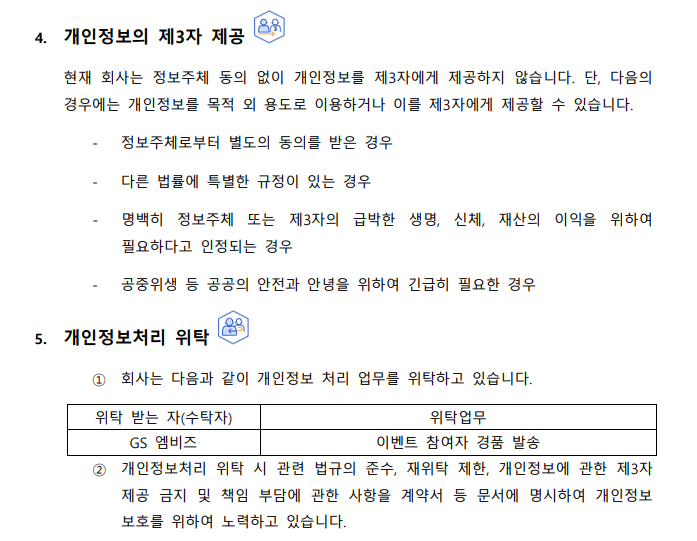 4. 개인정보의 제3자 제공

현재 회사는 정보주체 동의 없이 개인정보를 제3자에게 제공하지 않습니다. 단, 다음의 경우에는 개인정보를 목적 외 용도로 이용하거나 이를 제3자에게 제공할 수 있습니다.

- 정보주체로부터 별도의 동의를 받은 경우

- 다른 법률에 특별한 규정이 있는 경우

- 명백히 정보주체 또는 제3자의 급박한 생명, 신체, 재산의 이익을 위하여 필요하다고 인정되는 경우

- 공중위생 등 공공의 안전과 안녕을 위하여 긴급히 필요한 경우

5. 개인정보처리 위탁

① 회사는 다음과 같이 개인정보 처리 업무를 위탁하고 있습니다.

| 위탁 받는 자(수탁자) | 위탁업무 |
|---|---|
| GS 엠비즈 | 이벤트 참여자 경품 발송 |

② 개인정보처리 위탁 시 관련 법규의 준수, 재위탁 제한, 개인정보에 관한 제3자 제공 금지 및 책임 부담에 관한 사항을 계약서 등 문서에 명시하여 개인정보 보호를 위하여 노력하고 있습니다.